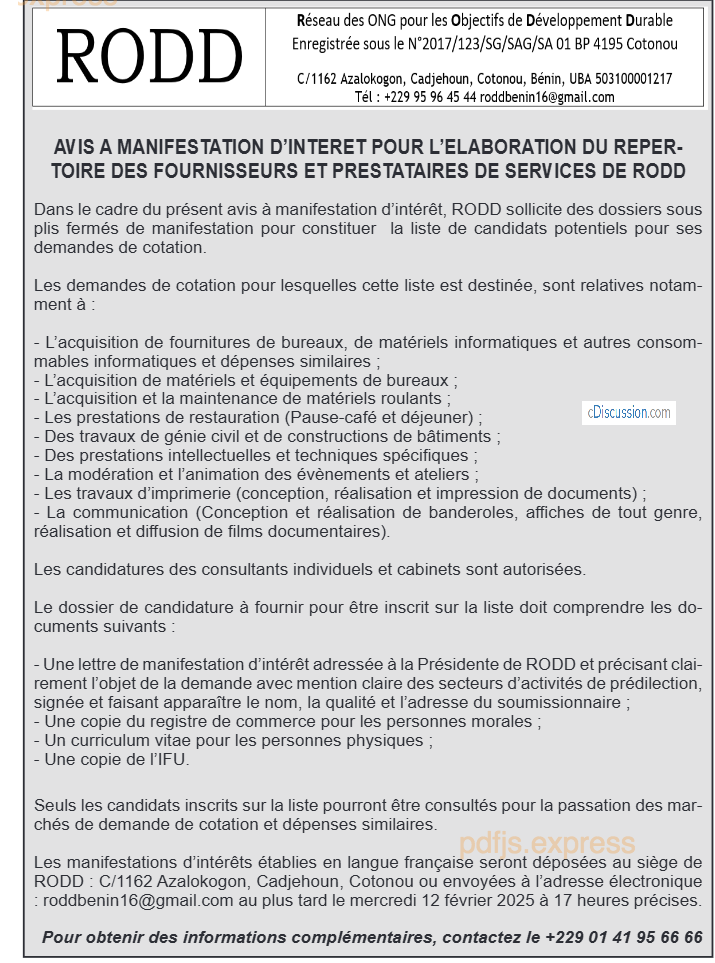 RODD

Réseau des ONG pour les Objectifs de Développement Durable
Enregistrée sous le N°2017/123/SG/SAG/SA 01 BP 4195 Cotonou

C/1162 Azalokogon, Cadjehoun, Cotonou, Bénin, UBA 503100001217
Tél : +229 95 96 45 44 roddbenin16@gmail.com

AVIS A MANIFESTATION D'INTERET POUR L'ELABORATION DU REPERTOIRE DES FOURNISSEURS ET PRESTATAIRES DE SERVICES DE RODD

Dans le cadre du présent avis à manifestation d'intérêt, RODD sollicite des dossiers sous plis fermés de manifestation pour constituer la liste de candidats potentiels pour ses demandes de cotation.

Les demandes de cotation pour lesquelles cette liste est destinée, sont relatives notamment à :

- L'acquisition de fournitures de bureaux, de matériels informatiques et autres consommables informatiques et dépenses similaires ;
- L'acquisition de matériels et équipements de bureaux ;
- L'acquisition et la maintenance de matériels roulants ;
- Les prestations de restauration (Pause-café et déjeuner) ;
- Des travaux de génie civil et de constructions de bâtiments ;
- Des prestations intellectuelles et techniques spécifiques ;
- La modération et l'animation des évènements et ateliers ;
- Les travaux d'imprimerie (conception, réalisation et impression de documents) ;
- La communication (Conception et réalisation de banderoles, affiches de tout genre, réalisation et diffusion de films documentaires).

cDiscussion.com

Les candidatures des consultants individuels et cabinets sont autorisées.

Le dossier de candidature à fournir pour être inscrit sur la liste doit comprendre les documents suivants :

- Une lettre de manifestation d'intérêt adressée à la Présidente de RODD et précisant clairement l'objet de la demande avec mention claire des secteurs d'activités de prédilection, signée et faisant apparaître le nom, la qualité et l'adresse du soumissionnaire ;
- Une copie du registre de commerce pour les personnes morales ;
- Un curriculum vitae pour les personnes physiques ;
- Une copie de l'IFU.

Seuls les candidats inscrits sur la liste pourront être consultés pour la passation des marchés de demande de cotation et dépenses similaires.

pdfjs.express

Les manifestations d'intérêts établies en langue française seront déposées au siège de RODD : C/1162 Azalokogon, Cadjehoun, Cotonou ou envoyées à l'adresse électronique : roddbenin16@gmail.com au plus tard le mercredi 12 février 2025 à 17 heures précises.

Pour obtenir des informations complémentaires, contactez le +229 01 41 95 66 66